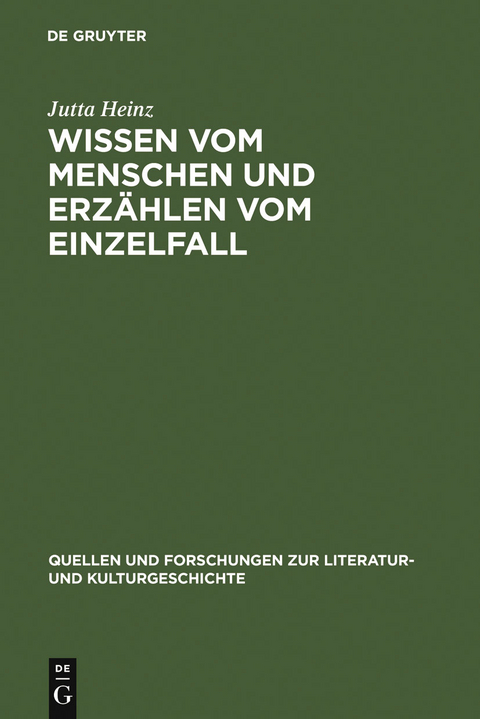 DE GRUYTER

Jutta Heinz

WISSEN VOM MENSCHEN UND ERZÄHLEN VOM EINZELFALL

QUELLEN UND FORSCHUNGEN ZUR LITERATUR- UND KULTURGESCHICHTE

DE G